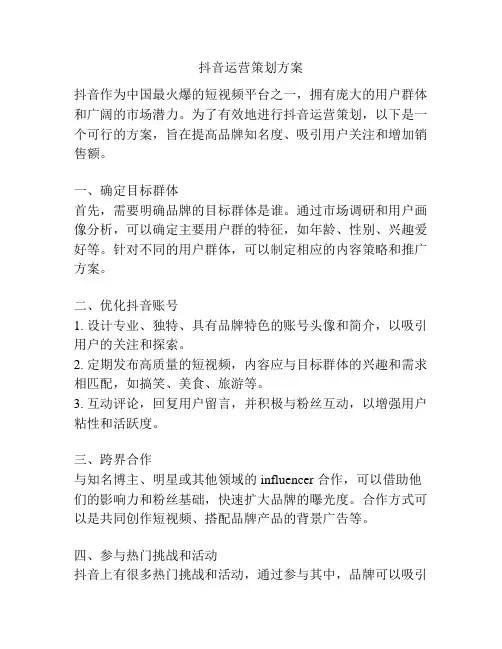 抖音运营策划方案

抖音作为中国最火爆的短视频平台之一，拥有庞大的用户群体和广阔的市场潜力。为了有效地进行抖音运营策划，以下是一个可行的方案，旨在提高品牌知名度、吸引用户关注和增加销售额。

一、确定目标群体
首先，需要明确品牌的目标群体是谁。通过市场调研和用户画像分析，可以确定主要用户群的特征，如年龄、性别、兴趣爱好等。针对不同的用户群体，可以制定相应的内容策略和推广方案。

二、优化抖音账号
1. 设计专业、独特、具有品牌特色的账号头像和简介，以吸引用户的关注和探索。
2. 定期发布高质量的短视频，内容应与目标群体的兴趣和需求相匹配，如搞笑、美食、旅游等。
3. 互动评论，回复用户留言，并积极与粉丝互动，以增强用户粘性和活跃度。

三、跨界合作
与知名博主、明星或其他领域的 influencer 合作，可以借助他们的影响力和粉丝基础，快速扩大品牌的曝光度。合作方式可以是共同创作短视频、搭配品牌产品的背景广告等。

四、参与热门挑战和活动
抖音上有很多热门挑战和活动，通过参与其中，品牌可以吸引